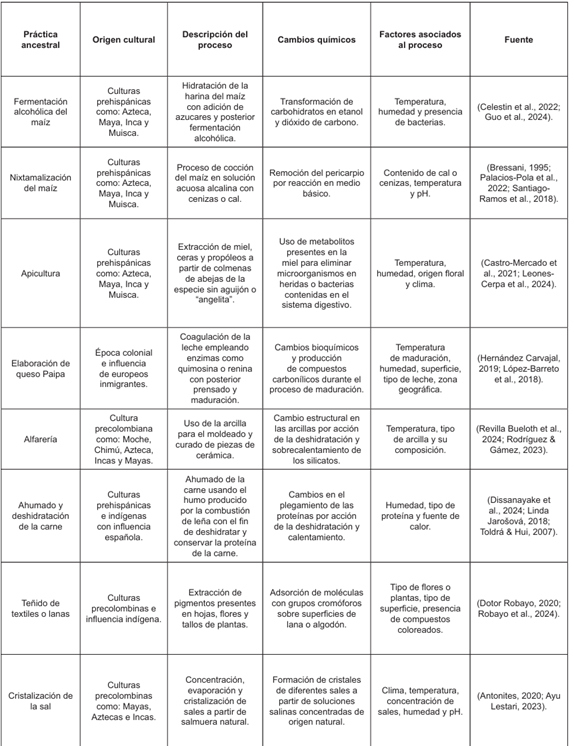 | Práctica ancestral | Origen cultural | Descripción del proceso | Cambios químicos | Factores asociados al proceso | Fuente |
|---|---|---|---|---|---|
| Fermentación alcohólica del maíz | Culturas prehispánicas como: Azteca, Maya, Inca y Muisca. | Hidratación de la harina del maíz con adición de azucares y posterior fermentación alcohólica. | Transformación de carbohidratos en etanol y dióxido de carbono. | Temperatura, humedad y presencia de bacterias. | (Celestin et al., 2022; Guo et al., 2024). |
| Nixtamalización del maíz | Culturas prehispánicas como: Azteca, Maya, Inca y Muisca. | Proceso de cocción del maíz en solución acuosa alcalina con cenizas o cal. | Remoción del pericarpio por reacción en medio básico. | Contenido de cal o cenizas, temperatura y pH. | (Bressani, 1995; Palacios-Pola et al., 2022; Santiago-Ramos et al., 2018). |
| Apicultura | Culturas prehispánicas como: Azteca, Maya, Inca y Muisca. | Extracción de miel, ceras y propóleos a partir de colmenas de abejas de la especie sin aguijón o "angelita". | Uso de metabolitos presentes en la miel para eliminar microorganismos en heridas o bacterias contenidas en el sistema digestivo. | Temperatura, humedad, origen floral y clima. | (Castro-Mercado et al., 2021; Leones-Cerpa et al., 2024). |
| Elaboración de queso Paipa | Época colonial e influencia de europeos inmigrantes. | Coagulación de la leche empleando enzimas como quimosina o renina con posterior prensado y maduración. | Cambios bioquímicos y producción de compuestos carbonílicos durante el proceso de maduración. | Temperatura de maduración, humedad, superficie, tipo de leche, zona geográfica. | (Hernández Carvajal, 2019; López-Barreto et al., 2018). |
| Alfarería | Cultura precolombiana como: Moche, Chimú, Azteca, Incas y Mayas. | Uso de la arcilla para el moldeado y curado de piezas de cerámica. | Cambio estructural en las arcillas por acción de la deshidratación y sobrecalentamiento de los silicatos. | Temperatura, tipo de arcilla y su composición. | (Revilla Bueloth et al., 2024; Rodríguez & Gámez, 2023). |
| Ahumado y deshidratación de la carne | Culturas prehispánicas e indígenas con influencia española. | Ahumado de la carne usando el humo producido por la combustión de leña con el fin de deshidratar y conservar la proteína de la carne. | Cambios en el plegamiento de las proteínas por acción de la deshidratación y calentamiento. | Humedad, tipo de proteína y fuente de calor. | (Dissanayake et al., 2024; Linda Jarošová, 2018; Toldrá & Hui, 2007). |
| Teñido de textiles o lanas | Culturas precolombinas e influencia indígena. | Extracción de pigmentos presentes en hojas, flores y tallos de plantas. | Adsorción de moléculas con grupos cromóforos sobre superficies de lana o algodón. | Tipo de flores o plantas, tipo de superficie, presencia de compuestos coloreados. | (Dotor Robayo, 2020; Robayo et al., 2024). |
| Cristalización de la sal | Culturas precolombinas como: Mayas, Aztecas e Incas. | Concentración, evaporación y cristalización de sales a partir de salmuera natural. | Formación de cristales de diferentes sales a partir de soluciones salinas concentradas de origen natural. | Clima, temperatura, concentración de sales, humedad y pH. | (Antonites, 2020; Ayu Lestari, 2023). |